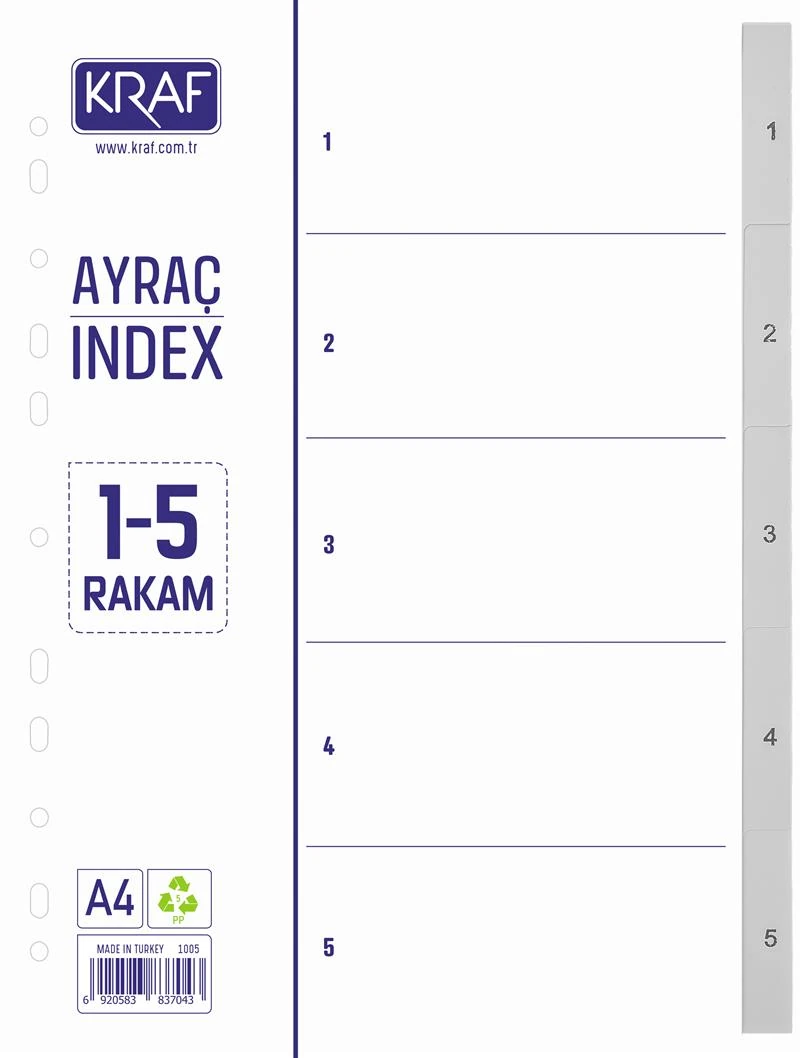 KRAF
www.kraf.com.tr

AYRAÇ
INDEX

1-5
RAKAM

A4

5
PP

MADE IN TURKEY 1005
6 920583 837043

1

2

3

4

5

1
2
3
4
5